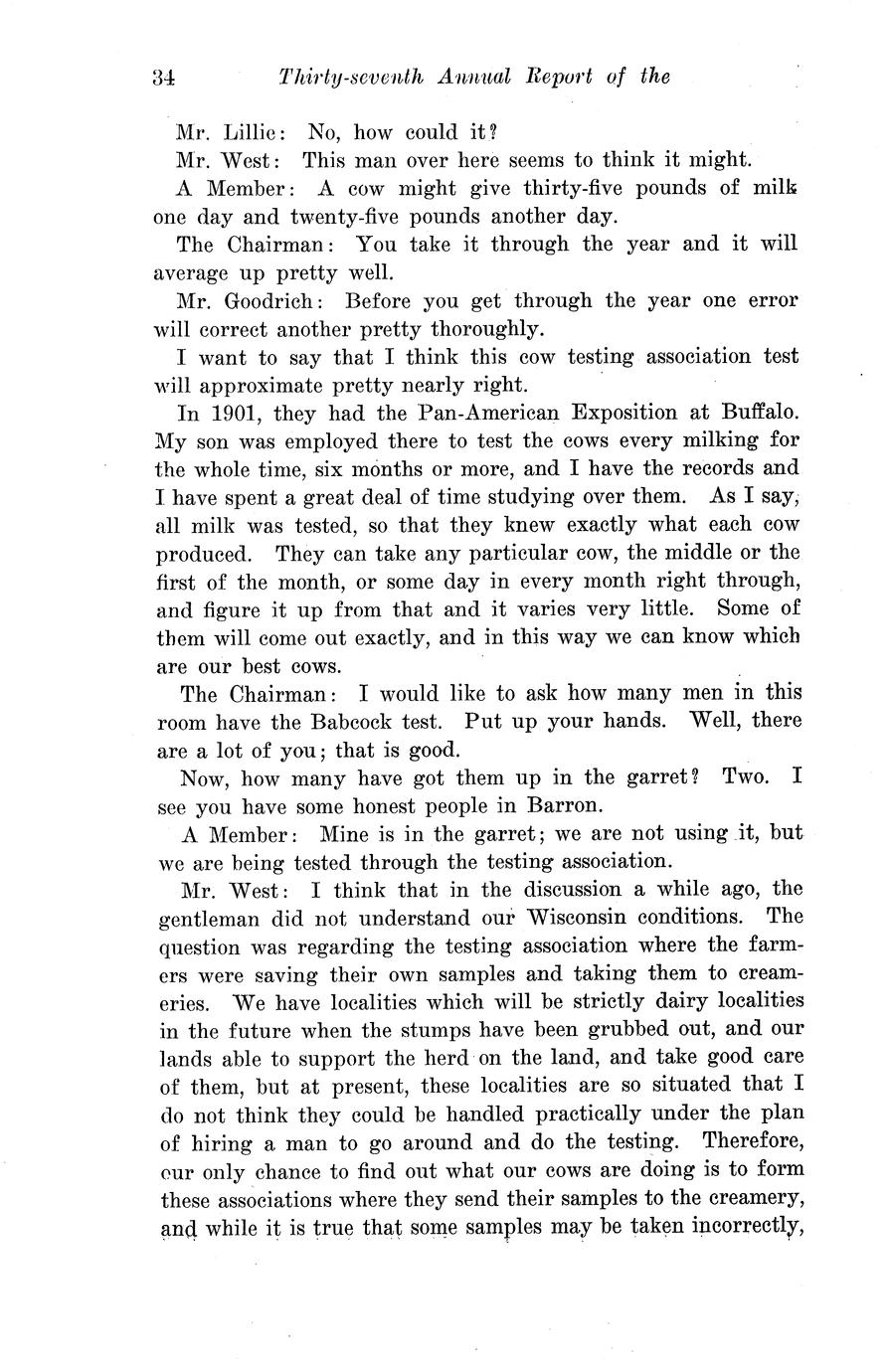 34 Thirty-seventh Annual Report of the

Mr. Lillie: No, how could it?

Mr. West: This man over here seems to think it might.

A Member: A cow might give thirty-five pounds of milk one day and twenty-five pounds another day.

The Chairman: You take it through the year and it will average up pretty well.

Mr. Goodrich: Before you get through the year one error will correct another pretty thoroughly.

I want to say that I think this cow testing association test will approximate pretty nearly right.

In 1901, they had the Pan-American Exposition at Buffalo. My son was employed there to test the cows every milking for the whole time, six months or more, and I have the records and I have spent a great deal of time studying over them. As I say, all milk was tested, so that they knew exactly what each cow produced. They can take any particular cow, the middle or the first of the month, or some day in every month right through, and figure it up from that and it varies very little. Some of them will come out exactly, and in this way we can know which are our best cows.

The Chairman: I would like to ask how many men in this room have the Babcock test. Put up your hands. Well, there are a lot of you; that is good.

Now, how many have got them up in the garret? Two. I see you have some honest people in Barron.

A Member: Mine is in the garret; we are not using it, but we are being tested through the testing association.

Mr. West: I think that in the discussion a while ago, the gentleman did not understand our Wisconsin conditions. The question was regarding the testing association where the farmers were saving their own samples and taking them to creameries. We have localities which will be strictly dairy localities in the future when the stumps have been grubbed out, and our lands able to support the herd on the land, and take good care of them, but at present, these localities are so situated that I do not think they could be handled practically under the plan of hiring a man to go around and do the testing. Therefore, our only chance to find out what our cows are doing is to form these associations where they send their samples to the creamery, and while it is true that some samples may be taken incorrectly,